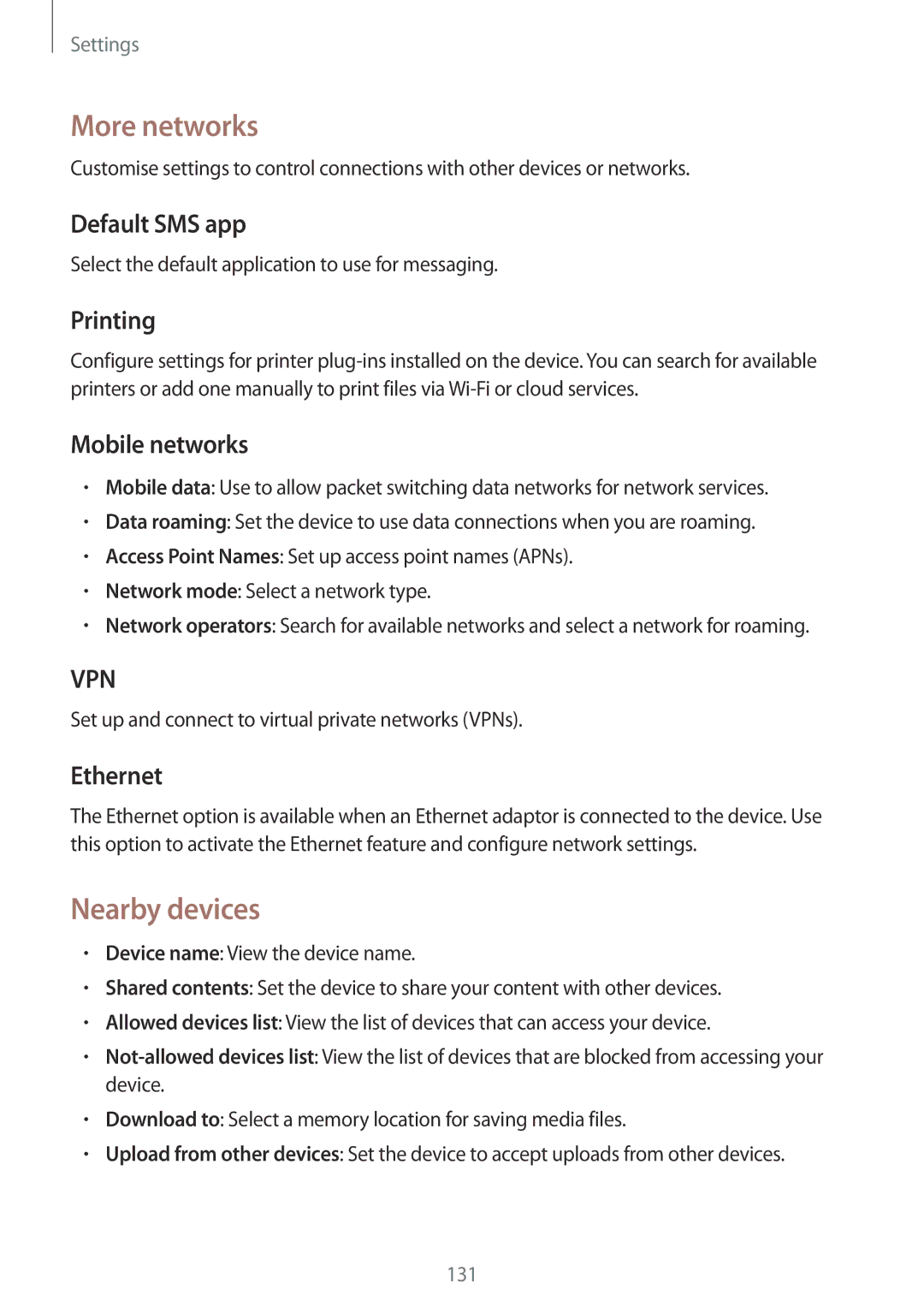 Settings

More networks

Customise settings to control connections with other devices or networks.

Default SMS app

Select the default application to use for messaging.

Printing

Configure settings for printer plug-ins installed on the device. You can search for available printers or add one manually to print files via Wi-Fi or cloud services.

Mobile networks

• Mobile data: Use to allow packet switching data networks for network services.
• Data roaming: Set the device to use data connections when you are roaming.
• Access Point Names: Set up access point names (APNs).
• Network mode: Select a network type.
• Network operators: Search for available networks and select a network for roaming.

VPN

Set up and connect to virtual private networks (VPNs).

Ethernet

The Ethernet option is available when an Ethernet adaptor is connected to the device. Use this option to activate the Ethernet feature and configure network settings.

Nearby devices

• Device name: View the device name.
• Shared contents: Set the device to share your content with other devices.
• Allowed devices list: View the list of devices that can access your device.
• Not-allowed devices list: View the list of devices that are blocked from accessing your device.
• Download to: Select a memory location for saving media files.
• Upload from other devices: Set the device to accept uploads from other devices.

131